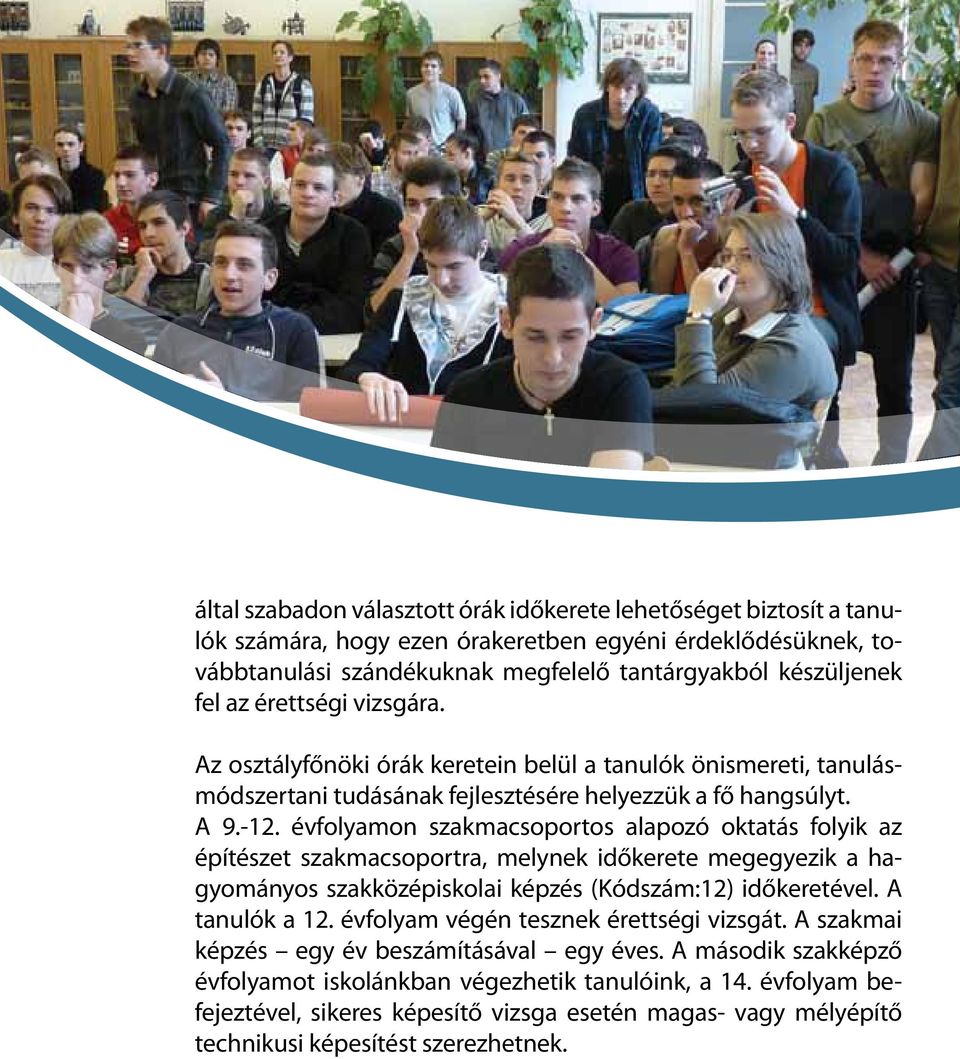 által szabadon választott órák időkerete lehetőséget biztosít a tanulók számára, hogy ezen órakeretben egyéni érdeklődésüknek, továbbtanulási szándékuknak megfelelő tantárgyakból készüljenek fel az érettségi vizsgára.

Az osztályfőnöki órák keretein belül a tanulók önismereti, tanulásmódszertani tudásának fejlesztésére helyezzük a fő hangsúlyt.
A 9.-12. évfolyamon szakmacsoportos alapozó oktatás folyik az építészet szakmacsoportra, melynek időkerete megegyezik a hagyományos szakközépiskolai képzés (Kódszám:12) időkeretével. A tanulók a 12. évfolyam végén tesznek érettségi vizsgát. A szakmai képzés – egy év beszámításával – egy éves. A második szakképző évfolyamot iskolánkban végezhetik tanulóink, a 14. évfolyam befejeztével, sikeres képesítő vizsga esetén magas- vagy mélyépítő technikusi képesítést szerezhetnek.